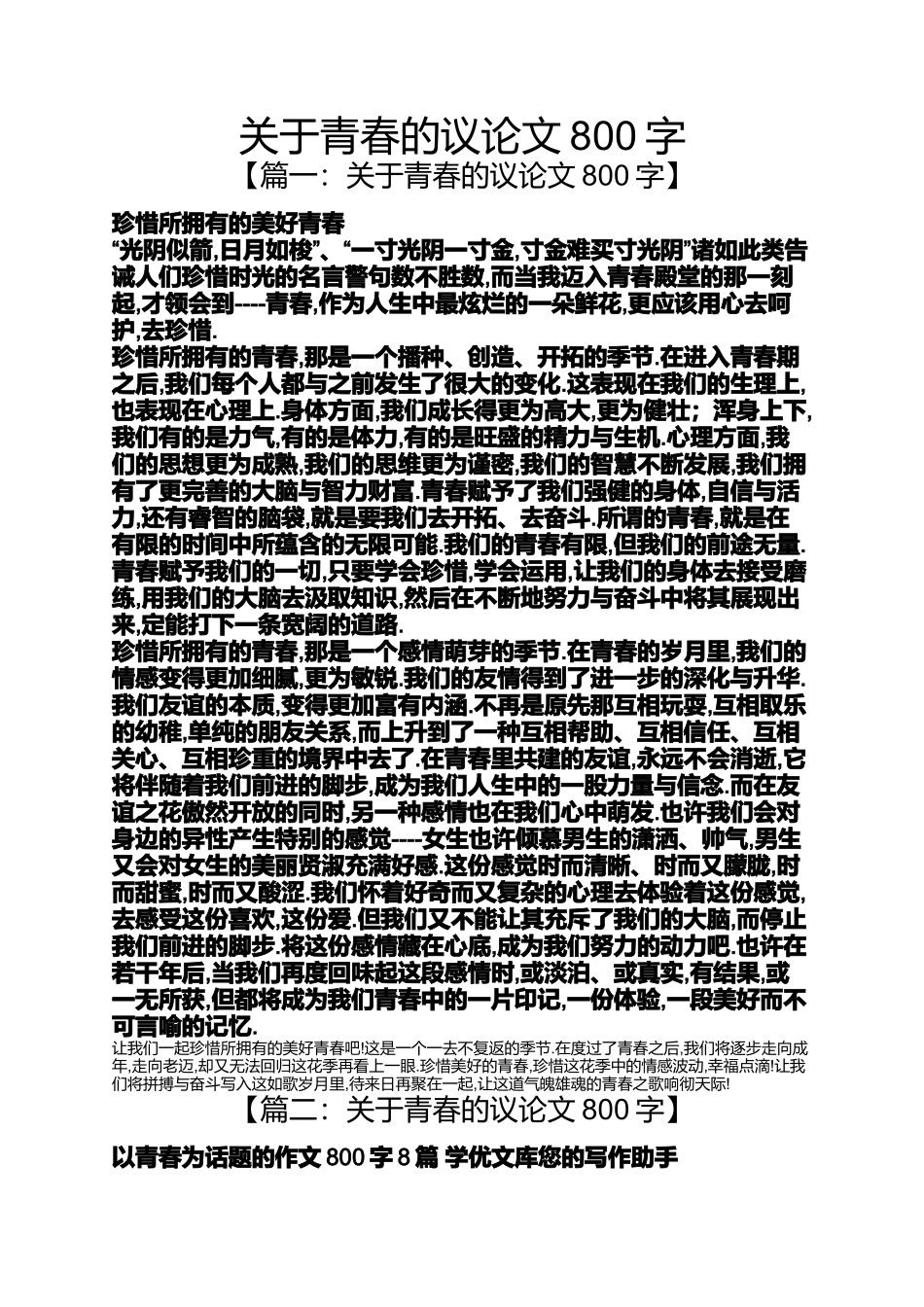 关于青春的议论文 800 字
【篇一：关于青春的议论文 800 字】

珍惜所拥有的美好青春
“光阴似箭,日月如梭”、“一寸光阴一寸金,寸金难买寸光阴”诸如此类告诫人们珍惜时光的名言警句数不胜数,而当我迈入青春殿堂的那一刻起,才领会到----青春,作为人生中最炫烂的一朵鲜花,更应该用心去呵护,去珍惜.
珍惜所拥有的青春,那是一个播种、创造、开拓的季节.在进入青春期之后,我们每个人都与之前发生了很大的变化.这表现在我们的生理上,也表现在心理上.身体方面,我们成长得更为高大,更为健壮；浑身上下,我们有的是力气,有的是体力,有的是旺盛的精力与生机.心理方面,我们的思想更为成熟,我们的思维更为谨密,我们的智慧不断发展,我们拥有了更完善的大脑与智力财富.青春赋予了我们强健的身体,自信与活力,还有睿智的脑袋,就是要我们去开拓、去奋斗.所谓的青春,就是在有限的时间中所蕴含的无限可能.我们的青春有限,但我们的前途无量.青春赋予我们的一切,只要学会珍惜,学会运用,让我们的身体去接受磨练,用我们的大脑去汲取知识,然后在不断地努力与奋斗中将其展现出来,定能打下一条宽阔的道路.
珍惜所拥有的青春,那是一个感情萌芽的季节.在青春的岁月里,我们的情感变得更加细腻,更为敏锐.我们的友情得到了进一步的深化与升华.我们友谊的本质,变得更加富有内涵.不再是原先那互相玩耍,互相取乐的幼稚,单纯的朋友关系,而上升到了一种互相帮助、互相信任、互相关心、互相珍重的境界中去了.在青春里共建的友谊,永远不会消逝,它将伴随着我们前进的脚步,成为我们人生中的一股力量与信念.而在友谊之花傲然开放的同时,另一种感情也在我们心中萌发.也许我们会对身边的异性产生特别的感觉----女生也许倾慕男生的潇洒、帅气,男生又会对女生的美丽贤淑充满好感.这份感觉时而清晰、时而又朦胧,时而甜蜜,时而又酸涩.我们怀着好奇而又复杂的心理去体验着这份感觉,去感受这份喜欢,这份爱.但我们又不能让其充斥了我们的大脑,而停止我们前进的脚步.将这份感情藏在心底,成为我们努力的动力吧.也许在若干年后,当我们再度回味起这段感情时,或淡泊、或真实,有结果,或一无所获,但都将成为我们青春中的一片印记,一份体验,一段美好而不可言喻的记忆.
让我们一起珍惜所拥有的美好青春吧!这是一个一去不复返的季节.在度过了青春之后,我们将逐步走向成年,走向老迈,却又无法回归这花季再看上一眼.珍惜美好的青春,珍惜这花季中的情感波动,幸福点滴!让我们将拼搏与奋斗写入这如歌岁月里,待来日再聚在一起,让这道气魄雄魂的青春之歌响彻天际!
【篇二：关于青春的议论文 800 字】

以青春为话题的作文 800 字 8 篇 学优文库您的写作助手